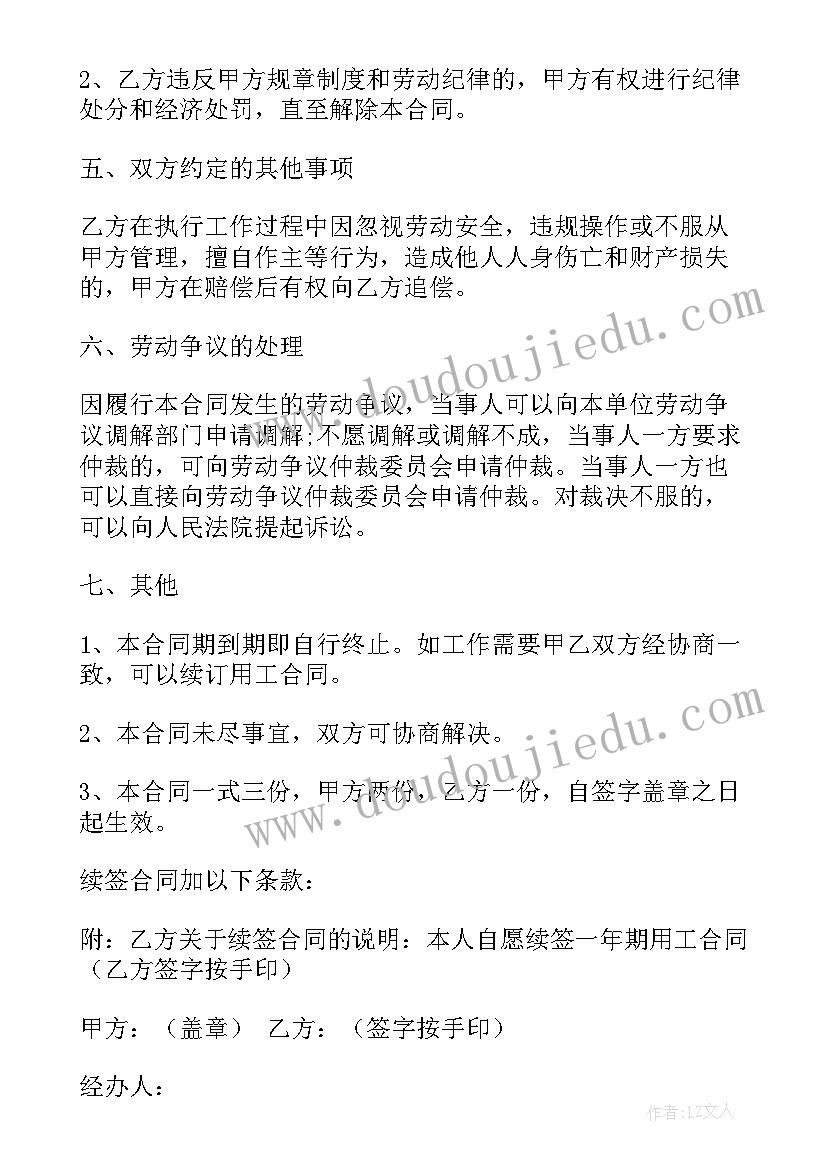 2、乙方违反甲方规章制度和劳动纪律的，甲方有权进行纪律处分和经济处罚，直至解除本合同。

五、双方约定的其他事项

乙方在执行工作过程中因忽视劳动安全，违规操作或不服从甲方管理，擅自作主等行为，造成他人人身伤亡和财产损失的，甲方在赔偿后有权向乙方追偿。

六、劳动争议的处理

因履行本合同发生的劳动争议，当事人可以向本单位劳动争议调解部门申请调解;不愿调解或调解不成，当事人一方要求仲裁的，可向劳动争议仲裁委员会申请仲裁。当事人一方也可以直接向劳动争议仲裁委员会申请仲裁。对裁决不服的，可以向人民法院提起诉讼。

七、其他

1、本合同期到期即自行终止。如工作需要甲乙双方经协商一致，可以续订用工合同。

2、本合同未尽事宜，双方可协商解决。

3、本合同一式三份，甲方两份，乙方一份，自签字盖章之日起生效。

续签合同加以下条款：

附：乙方关于续签合同的说明：本人自愿续签一年期用工合同（乙方签字按手印）

甲方：（盖章） 乙方：（签字按手印）

经办人：

www.doudoujiedu.com

www.doudoujiedu.com

作者：LZ文人